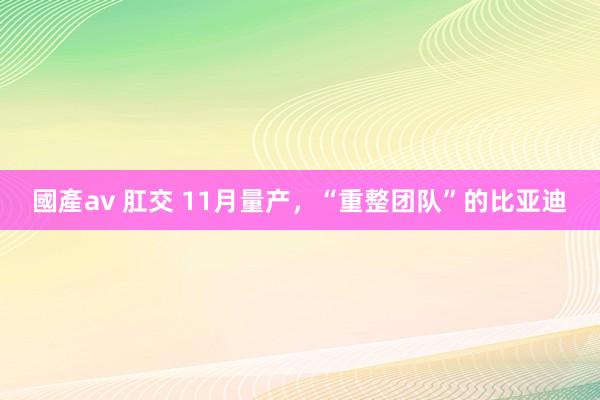 國產av 肛交 11月量产，“重整团队”的比亚迪